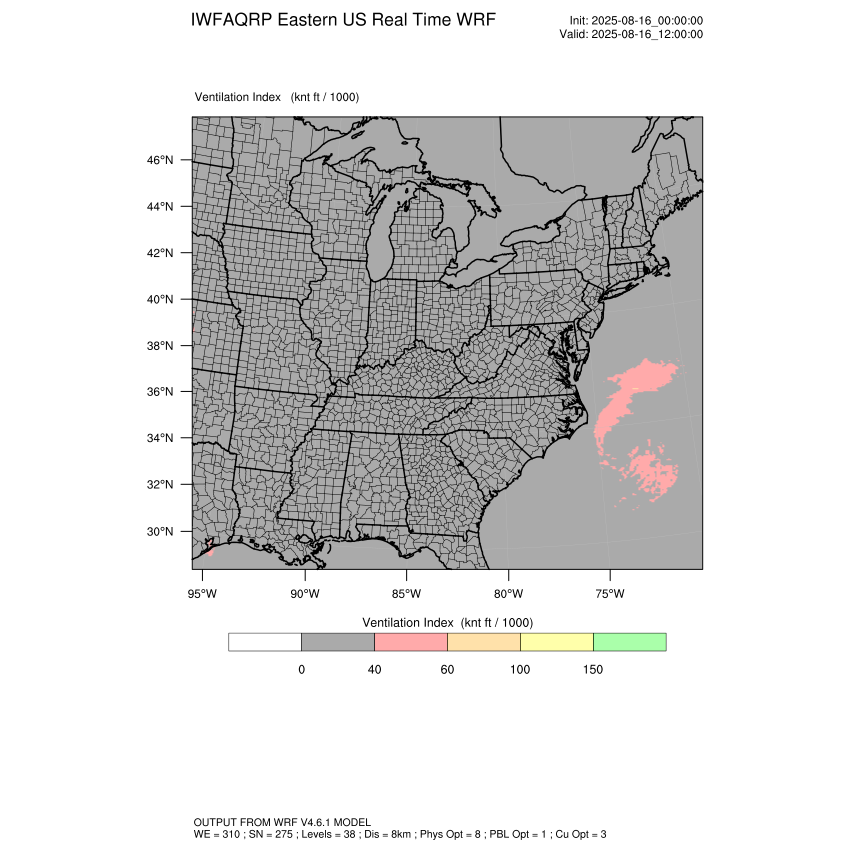 IWFAQRP Eastern US Real Time WRF

Init: 2025-08-16_00:00:00
Valid: 2025-08-16_12:00:00

Ventilation Index (knt ft / 1000)

46°N
44°N
42°N
40°N
38°N
36°N
34°N
32°N
30°N

95°W 90°W 85°W 80°W 75°W

Ventilation Index (knt ft / 1000)

0 40 60 100 150

OUTPUT FROM WRF V4.6.1 MODEL
WE = 310 ; SN = 275 ; Levels = 38 ; Dis = 8km ; Phys Opt = 8 ; PBL Opt = 1 ; Cu Opt = 3